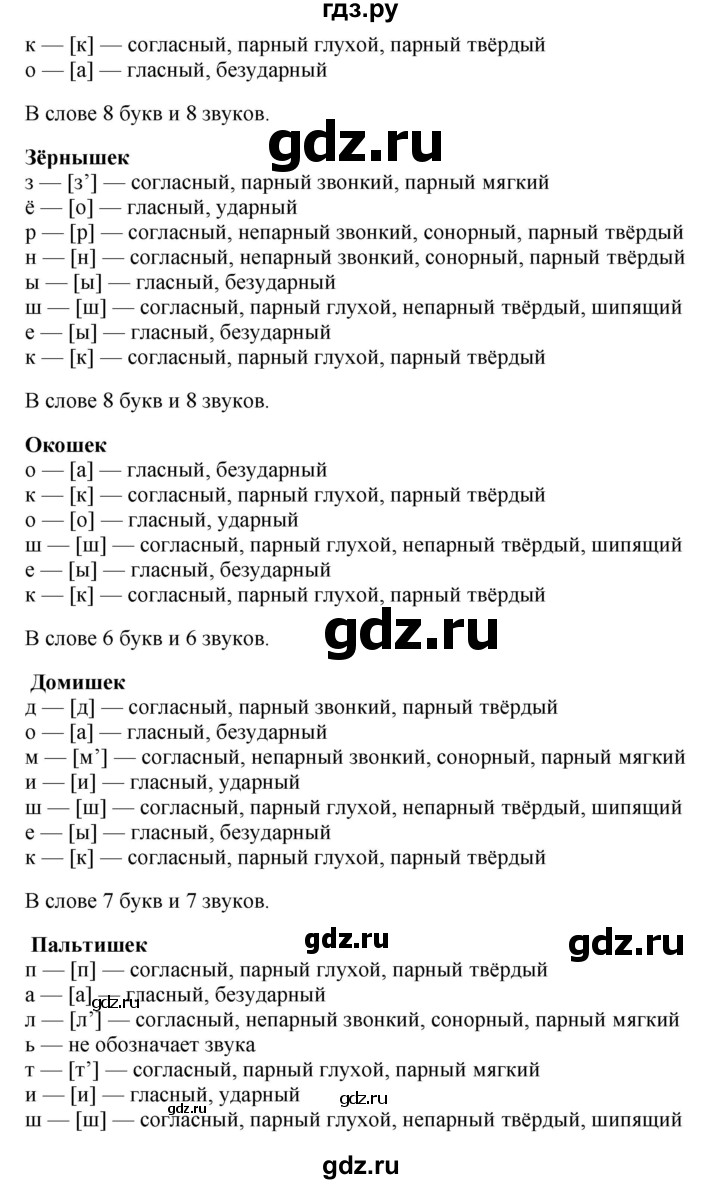 гдз.ру

к — [к] — согласный, парный глухой, парный твёрдый
о — [а] — гласный, безударный

В слове 8 букв и 8 звуков.

gdz.ru

**Зёрнышек**
з — [з'] — согласный, парный звонкий, парный мягкий
ё — [о] — гласный, ударный
р — [р] — согласный, непарный звонкий, сонорный, парный твёрдый
н — [н] — согласный, непарный звонкий, сонорный, парный твёрдый
ы — [ы] — гласный, безударный
ш — [ш] — согласный, парный глухой, непарный твёрдый, шипящий
е — [ы] — гласный, безударный
к — [к] — согласный, парный глухой, парный твёрдый

В слове 8 букв и 8 звуков.

**Окошек**
о — [а] — гласный, безударный
к — [к] — согласный, парный глухой, парный твёрдый
о — [о] — гласный, ударный
ш — [ш] — согласный, парный глухой, непарный твёрдый, шипящий
е — [ы] — гласный, безударный
к — [к] — согласный, парный глухой, парный твёрдый
В слове 6 букв и 6 звуков.

gdz.ru

**Домишек**
д — [д] — согласный, парный звонкий, парный твёрдый
о — [а] — гласный, безударный
м — [м'] — согласный, непарный звонкий, сонорный, парный мягкий
и — [и] — гласный, ударный
ш — [ш] — согласный, парный глухой, непарный твёрдый, шипящий
е — [ы] — гласный, безударный
к — [к] — согласный, парный глухой, парный твёрдый

В слове 7 букв и 7 звуков.

**Пальтишек**

gdz.ru

gdz.ru

п — [п] — согласный, парный глухой, парный твёрдый
а — [а] — гласный, безударный
gdz.ru
л — [л'] — согласный, непарный звонкий, сонорный, парный мягкий
ь — не обозначает звука
т — [т'] — согласный, парный глухой, парный мягкий
и — [и] — гласный, ударный
gdz.ru
gdz.ru
ш — [ш] — согласный, парный глухой, непарный твёрдый, шипящий

gdz.ru